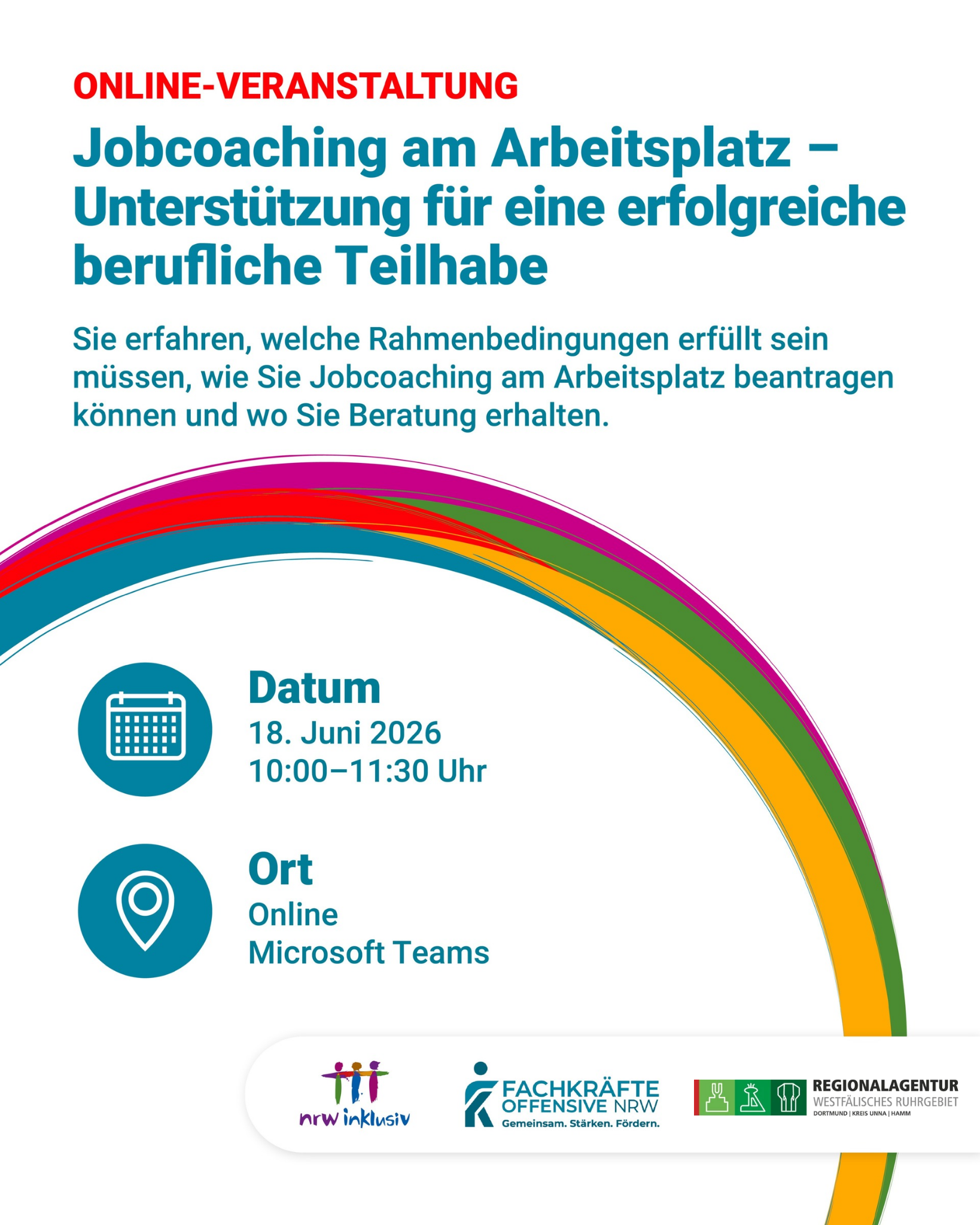 ONLINE-VERANSTALTUNG

Jobcoaching am Arbeitsplatz – Unterstützung für eine erfolgreiche berufliche Teilhabe

Sie erfahren, welche Rahmenbedingungen erfüllt sein müssen, wie Sie Jobcoaching am Arbeitsplatz beantragen können und wo Sie Beratung erhalten.

Datum
18. Juni 2026
10:00–11:30 Uhr

Ort
Online
Microsoft Teams

nrw inklusiv

FACHKRÄFTE OFFENSIVE NRW
Gemeinsam. Stärken. Fördern.

REGIONALAGENTUR
WESTFÄLISCHES RUHRGEBIET
DORTMUND | KREIS UNNA | HAMM